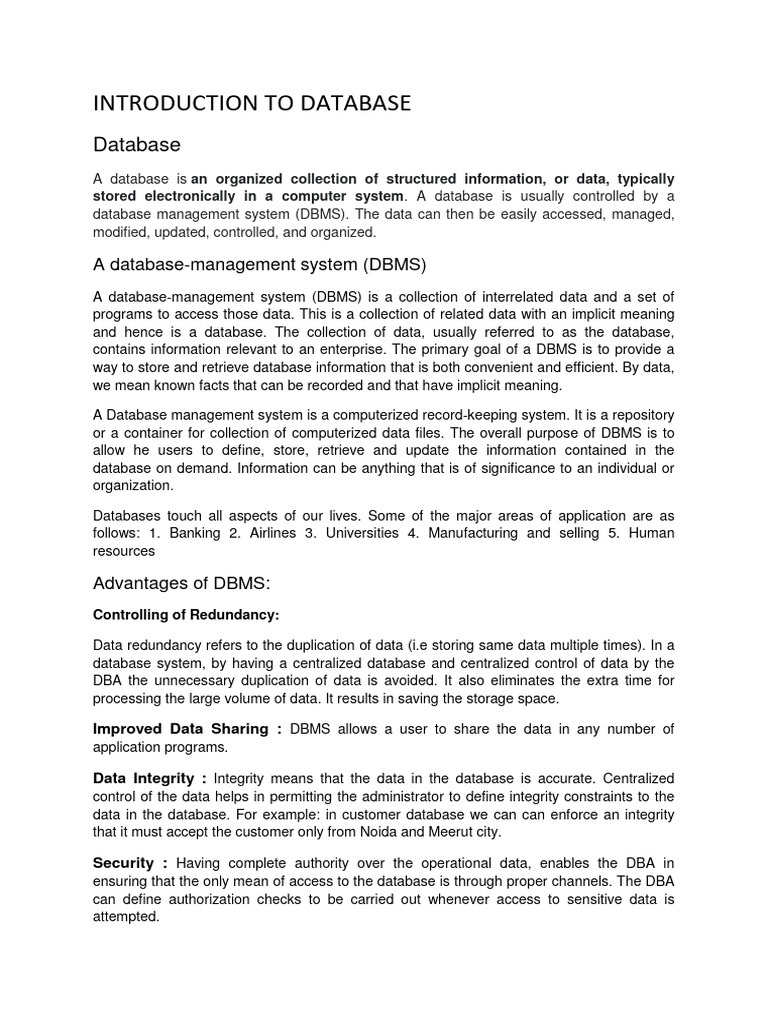 INTRODUCTION TO DATABASE

Database

A database is an organized collection of structured information, or data, typically stored electronically in a computer system. A database is usually controlled by a database management system (DBMS). The data can then be easily accessed, managed, modified, updated, controlled, and organized.

A database-management system (DBMS)

A database-management system (DBMS) is a collection of interrelated data and a set of programs to access those data. This is a collection of related data with an implicit meaning and hence is a database. The collection of data, usually referred to as the database, contains information relevant to an enterprise. The primary goal of a DBMS is to provide a way to store and retrieve database information that is both convenient and efficient. By data, we mean known facts that can be recorded and that have implicit meaning.

A Database management system is a computerized record-keeping system. It is a repository or a container for collection of computerized data files. The overall purpose of DBMS is to allow he users to define, store, retrieve and update the information contained in the database on demand. Information can be anything that is of significance to an individual or organization.

Databases touch all aspects of our lives. Some of the major areas of application are as follows: 1. Banking 2. Airlines 3. Universities 4. Manufacturing and selling 5. Human resources

Advantages of DBMS:

Controlling of Redundancy:

Data redundancy refers to the duplication of data (i.e storing same data multiple times). In a database system, by having a centralized database and centralized control of data by the DBA the unnecessary duplication of data is avoided. It also eliminates the extra time for processing the large volume of data. It results in saving the storage space.

Improved Data Sharing : DBMS allows a user to share the data in any number of application programs.

Data Integrity : Integrity means that the data in the database is accurate. Centralized control of the data helps in permitting the administrator to define integrity constraints to the data in the database. For example: in customer database we can can enforce an integrity that it must accept the customer only from Noida and Meerut city.

Security : Having complete authority over the operational data, enables the DBA in ensuring that the only mean of access to the database is through proper channels. The DBA can define authorization checks to be carried out whenever access to sensitive data is attempted.